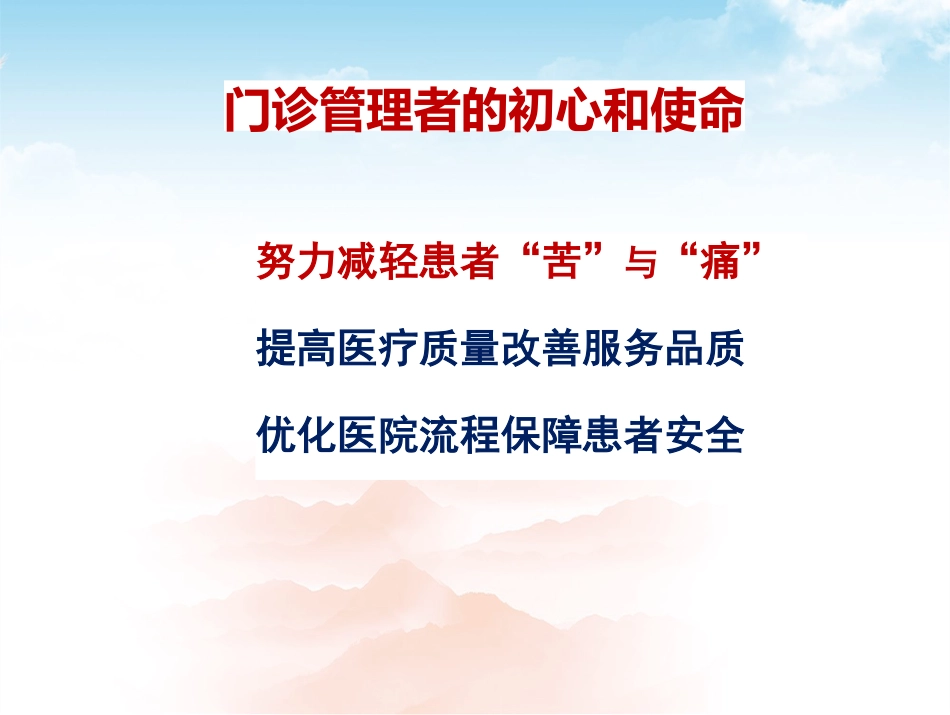 门诊管理者的初心和使命

努力减轻患者“苦”与“痛”

提高医疗质量改善服务品质

优化医院流程保障患者安全